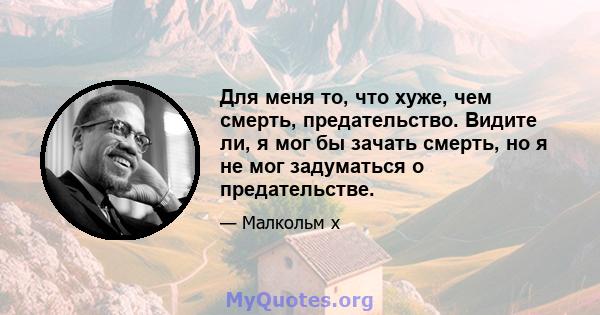 Для меня то, что хуже, чем смерть, предательство. Видите ли, я мог бы зачать смерть, но я не мог задуматься о предательстве.

— Малкольм х

MyQuotes.org